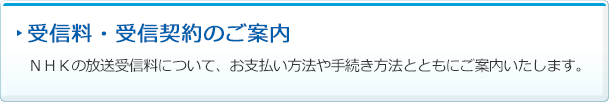 受信料・受信契約のご案内

ＮＨＫの放送受信料について、お支払い方法や手続き方法とともにご案内いたします。